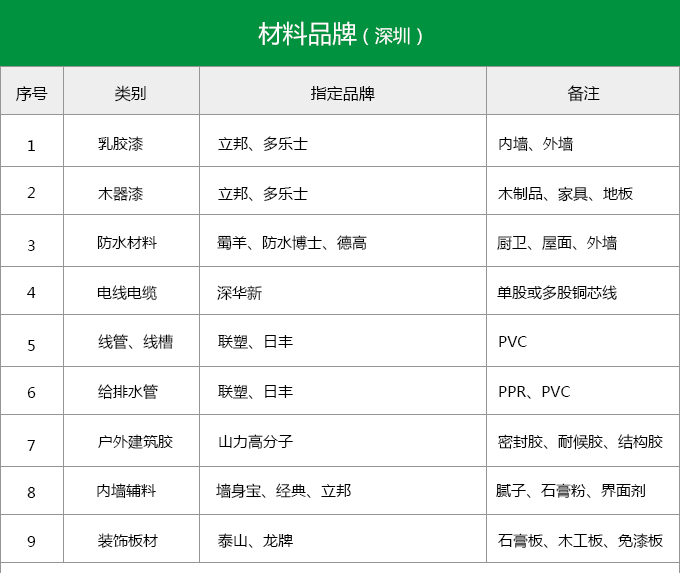 材料品牌（深圳）

| 序号 | 类别 | 指定品牌 | 备注 |
|---|---|---|---|
| 1 | 乳胶漆 | 立邦、多乐士 | 内墙、外墙 |
| 2 | 木器漆 | 立邦、多乐士 | 木制品、家具、地板 |
| 3 | 防水材料 | 蜀羊、防水博士、德高 | 厨卫、屋面、外墙 |
| 4 | 电线电缆 | 深华新 | 单股或多股铜芯线 |
| 5 | 线管、线槽 | 联塑、日丰 | PVC |
| 6 | 给排水管 | 联塑、日丰 | PPR、PVC |
| 7 | 户外建筑胶 | 山力高分子 | 密封胶、耐候胶、结构胶 |
| 8 | 内墙辅料 | 墙身宝、经典、立邦 | 腻子、石膏粉、界面剂 |
| 9 | 装饰板材 | 泰山、龙牌 | 石膏板、木工板、免漆板 |